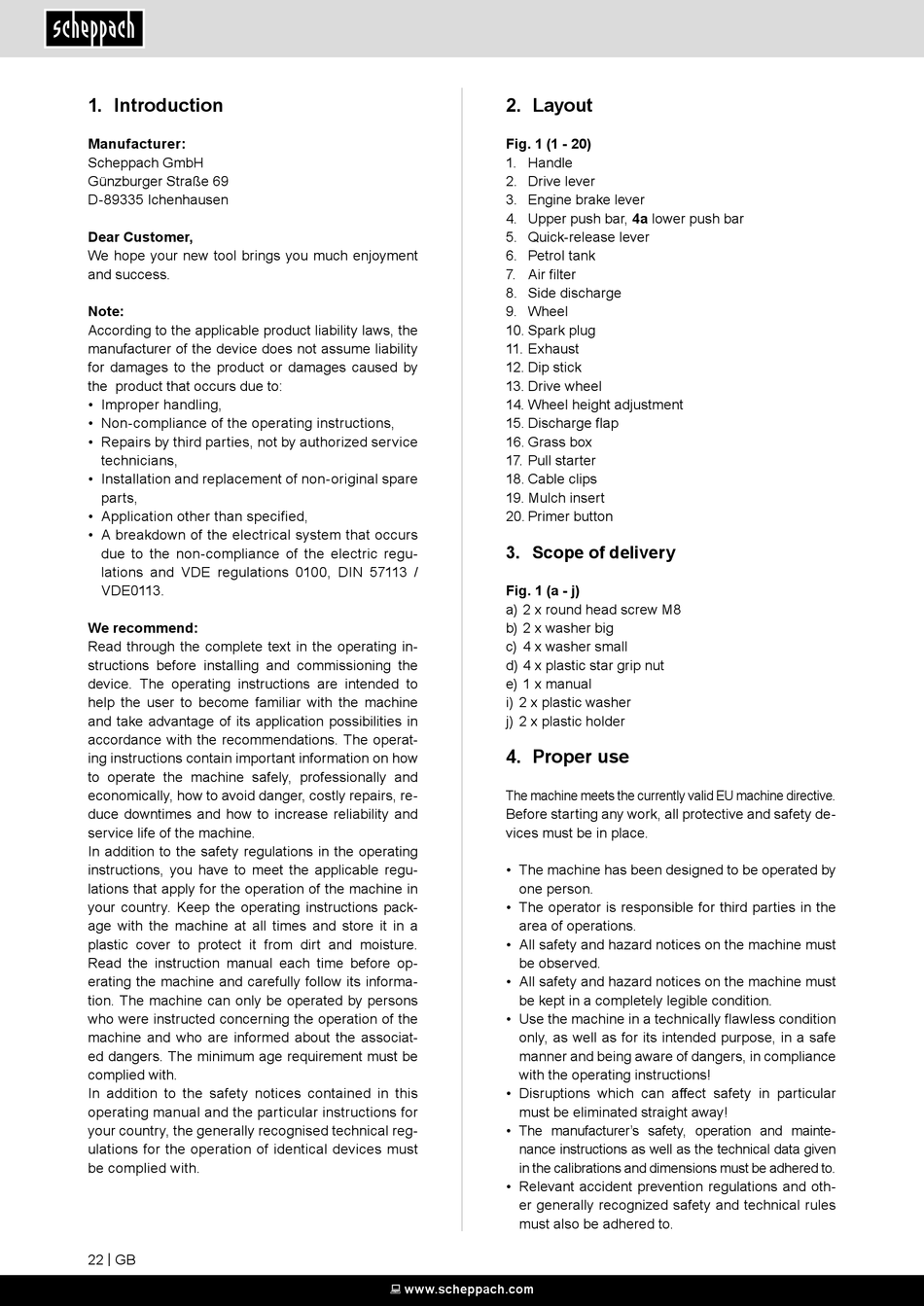 scheppach

1. Introduction

Manufacturer:
Scheppach GmbH
Günzburger Straße 69
D-89335 Ichenhausen

Dear Customer,
We hope your new tool brings you much enjoyment and success.

Note:
According to the applicable product liability laws, the manufacturer of the device does not assume liability for damages to the product or damages caused by the product that occurs due to:
• Improper handling,
• Non-compliance of the operating instructions,
• Repairs by third parties, not by authorized service technicians,
• Installation and replacement of non-original spare parts,
• Application other than specified,
• A breakdown of the electrical system that occurs due to the non-compliance of the electric regulations and VDE regulations 0100, DIN 57113 / VDE0113.

We recommend:
Read through the complete text in the operating instructions before installing and commissioning the device. The operating instructions are intended to help the user to become familiar with the machine and take advantage of its application possibilities in accordance with the recommendations. The operating instructions contain important information on how to operate the machine safely, professionally and economically, how to avoid danger, costly repairs, reduce downtimes and how to increase reliability and service life of the machine.
In addition to the safety regulations in the operating instructions, you have to meet the applicable regulations that apply for the operation of the machine in your country. Keep the operating instructions package with the machine at all times and store it in a plastic cover to protect it from dirt and moisture. Read the instruction manual each time before operating the machine and carefully follow its information. The machine can only be operated by persons who were instructed concerning the operation of the machine and who are informed about the associated dangers. The minimum age requirement must be complied with.
In addition to the safety notices contained in this operating manual and the particular instructions for your country, the generally recognised technical regulations for the operation of identical devices must be complied with.

2. Layout

Fig. 1 (1 - 20)
1. Handle
2. Drive lever
3. Engine brake lever
4. Upper push bar, 4a lower push bar
5. Quick-release lever
6. Petrol tank
7. Air filter
8. Side discharge
9. Wheel
10. Spark plug
11. Exhaust
12. Dip stick
13. Drive wheel
14. Wheel height adjustment
15. Discharge flap
16. Grass box
17. Pull starter
18. Cable clips
19. Mulch insert
20. Primer button

3. Scope of delivery

Fig. 1 (a - j)
a) 2 x round head screw M8
b) 2 x washer big
c) 4 x washer small
d) 4 x plastic star grip nut
e) 1 x manual
i) 2 x plastic washer
j) 2 x plastic holder

4. Proper use

The machine meets the currently valid EU machine directive.
Before starting any work, all protective and safety devices must be in place.

• The machine has been designed to be operated by one person.
• The operator is responsible for third parties in the area of operations.
• All safety and hazard notices on the machine must be observed.
• All safety and hazard notices on the machine must be kept in a completely legible condition.
• Use the machine in a technically flawless condition only, as well as for its intended purpose, in a safe manner and being aware of dangers, in compliance with the operating instructions!
• Disruptions which can affect safety in particular must be eliminated straight away!
• The manufacturer's safety, operation and maintenance instructions as well as the technical data given in the calibrations and dimensions must be adhered to.
• Relevant accident prevention regulations and other generally recognized safety and technical rules must also be adhered to.

22 | GB

www.scheppach.com